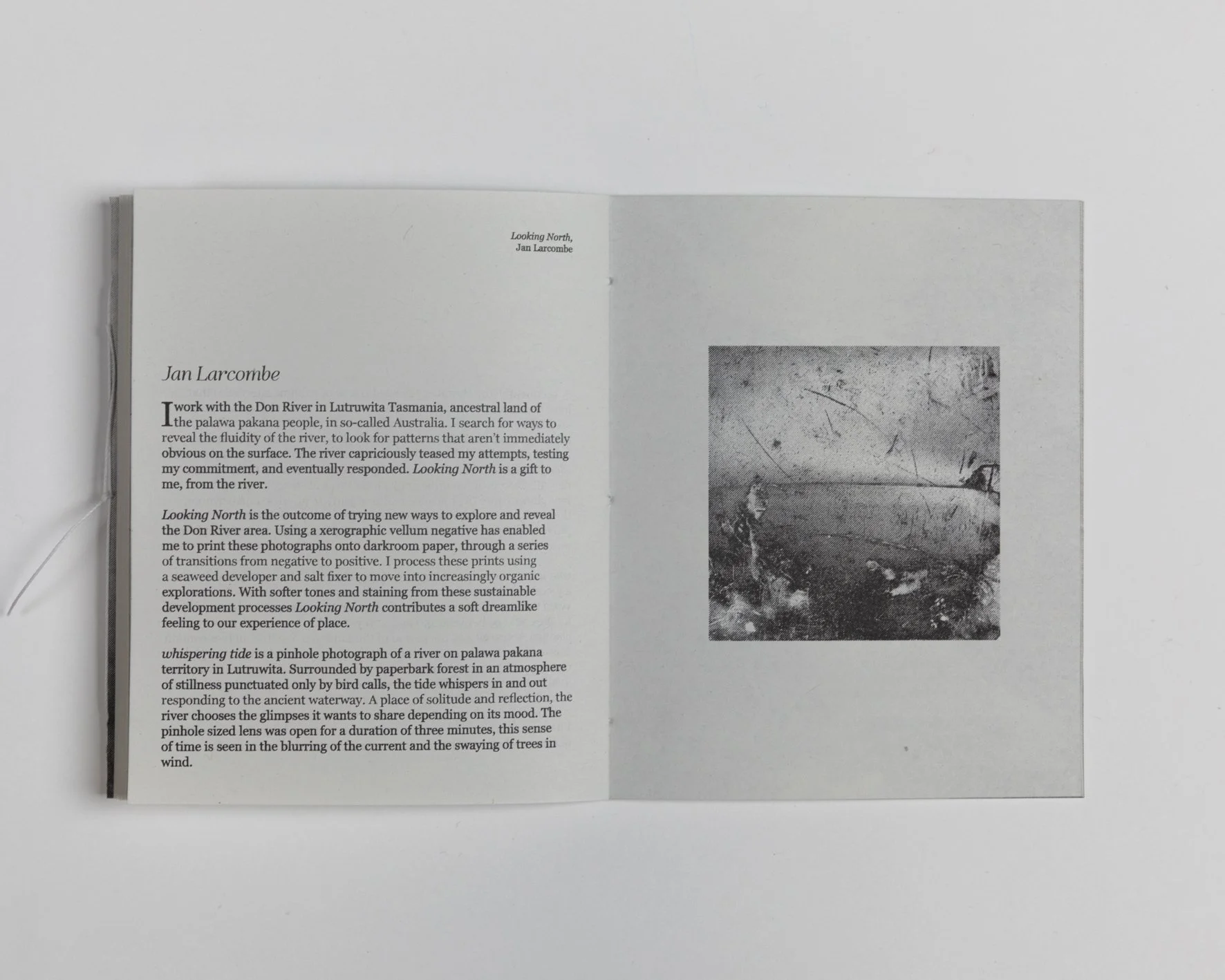 Looking North,
Jan Larcombe

Jan Larcombe

I work with the Don River in Lutruwita Tasmania, ancestral land of the palawa pakana people, in so-called Australia. I search for ways to reveal the fluidity of the river, to look for patterns that aren't immediately obvious on the surface. The river capriciously teased my attempts, testing my commitment, and eventually responded. Looking North is a gift to me, from the river.

Looking North is the outcome of trying new ways to explore and reveal the Don River area. Using a xerographic vellum negative has enabled me to print these photographs onto darkroom paper, through a series of transitions from negative to positive. I process these prints using a seaweed developer and salt fixer to move into increasingly organic explorations. With softer tones and staining from these sustainable development processes Looking North contributes a soft dreamlike feeling to our experience of place.

whispering tide is a pinhole photograph of a river on palawa pakana territory in Lutruwita. Surrounded by paperbark forest in an atmosphere of stillness punctuated only by bird calls, the tide whispers in and out responding to the ancient waterway. A place of solitude and reflection, the river chooses the glimpses it wants to share depending on its mood. The pinhole sized lens was open for a duration of three minutes, this sense of time is seen in the blurring of the current and the swaying of trees in wind.